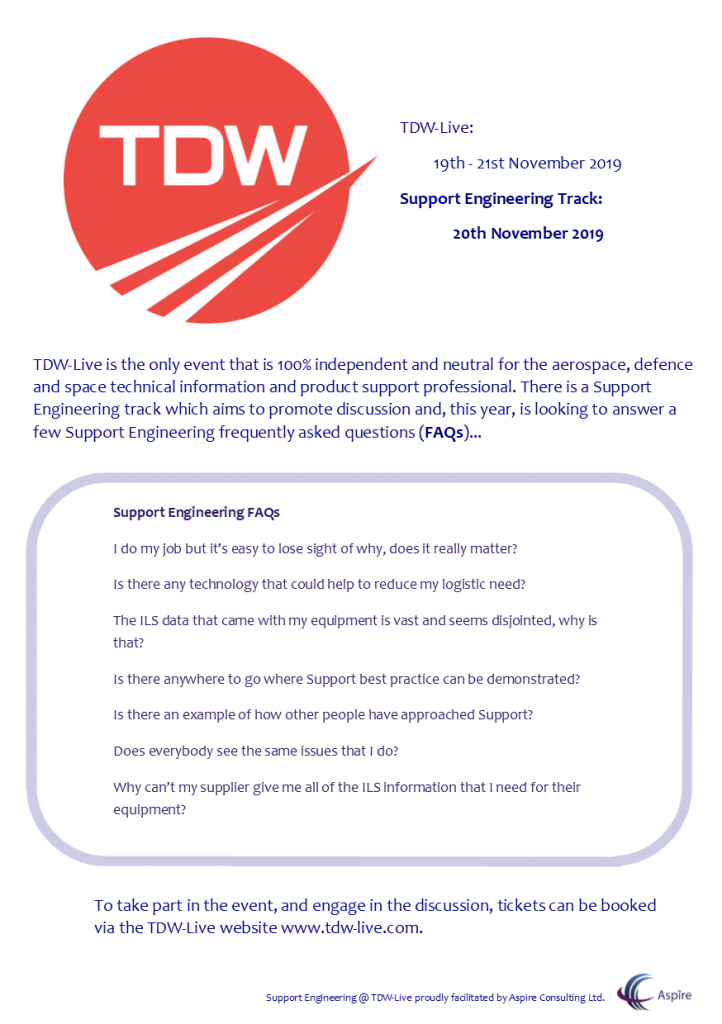 TDW

TDW-Live:

19th - 21st November 2019

Support Engineering Track:

20th November 2019

TDW-Live is the only event that is 100% independent and neutral for the aerospace, defence and space technical information and product support professional. There is a Support Engineering track which aims to promote discussion and, this year, is looking to answer a few Support Engineering frequently asked questions (FAQs)...

Support Engineering FAQs

I do my job but it's easy to lose sight of why, does it really matter?

Is there any technology that could help to reduce my logistic need?

The ILS data that came with my equipment is vast and seems disjointed, why is that?

Is there anywhere to go where Support best practice can be demonstrated?

Is there an example of how other people have approached Support?

Does everybody see the same issues that I do?

Why can't my supplier give me all of the ILS information that I need for their equipment?

To take part in the event, and engage in the discussion, tickets can be booked via the TDW-Live website www.tdw-live.com.

Support Engineering @ TDW-Live proudly facilitated by Aspire Consulting Ltd.

Aspire